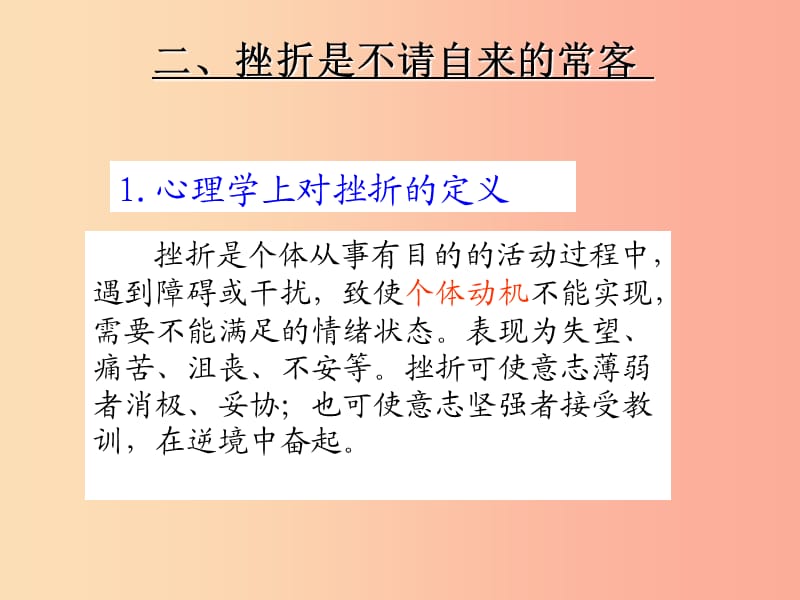 二、挫折是不请自来的常客

1. 心理学上对挫折的定义

挫折是个体从事有目的的活动过程中，遇到障碍或干扰，致使个体动机不能实现，需要不能满足的情绪状态。表现为失望、痛苦、沮丧、不安等。挫折可使意志薄弱者消极、妥协；也可使意志坚强者接受教训，在逆境中奋起。